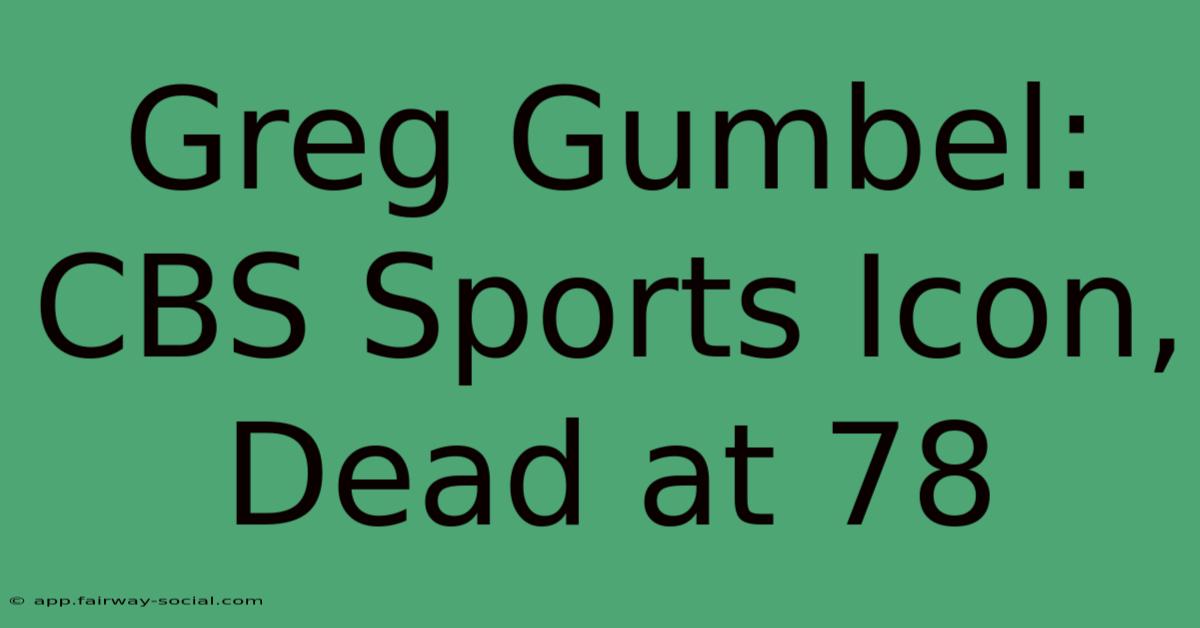 Greg Gumbel: CBS Sports Icon, Dead at 78

© app.fairway-social.com